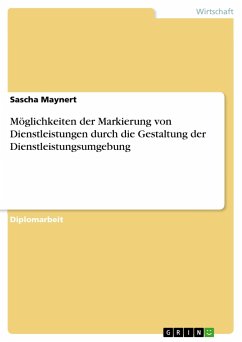 Wirtschaft

Sascha Maynert

Möglichkeiten der Markierung von Dienstleistungen durch die Gestaltung der Dienstleistungsumgebung

Diplomarbeit

GRIN